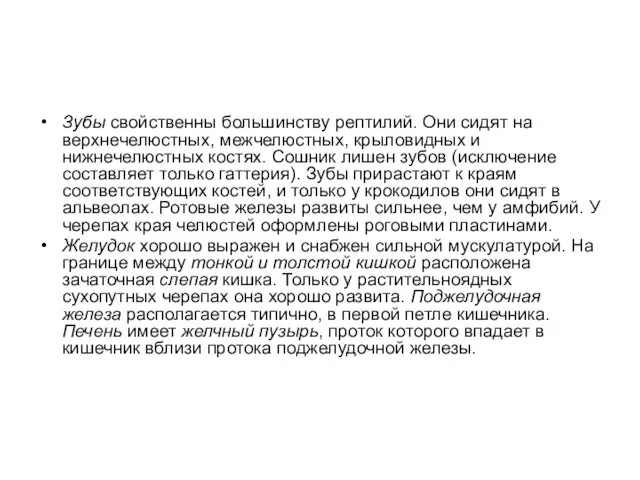 • Зубы свойственны большинству рептилий. Они сидят на верхнечелюстных, межчелюстных, крыловидных и нижнечелюстных костях. Сошник лишен зубов (исключение составляет только гаттерия). Зубы прирастают к краям соответствующих костей, и только у крокодилов они сидят в альвеолах. Ротовые железы развиты сильнее, чем у амфибий. У черепах края челюстей оформлены роговыми пластинами.

• Желудок хорошо выражен и снабжен сильной мускулатурой. На границе между тонкой и толстой кишкой расположена зачаточная слепая кишка. Только у растительноядных сухопутных черепах она хорошо развита. Поджелудочная железа располагается типично, в первой петле кишечника. Печень имеет желчный пузырь, проток которого впадает в кишечник вблизи протока поджелудочной железы.